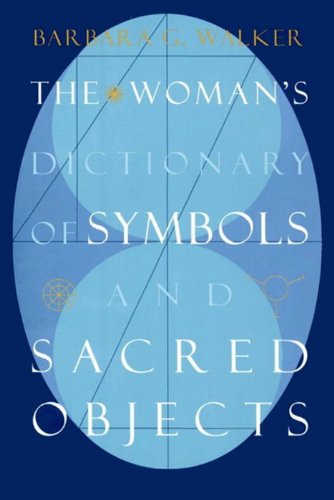 BARBARA G. WALKER

THE WOMAN'S DICTIONARY OF SYMBOLS AND SACRED OBJECTS